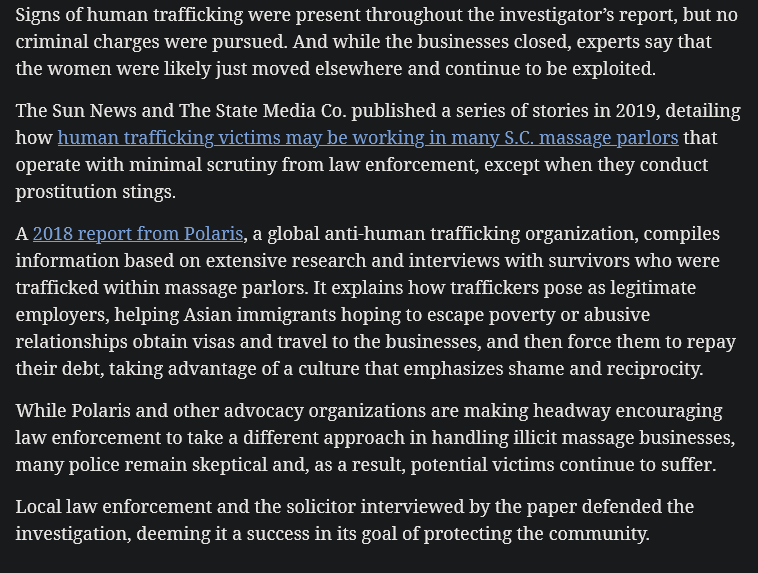 Signs of human trafficking were present throughout the investigator's report, but no criminal charges were pursued. And while the businesses closed, experts say that the women were likely just moved elsewhere and continue to be exploited.

The Sun News and The State Media Co. published a series of stories in 2019, detailing how human trafficking victims may be working in many S.C. massage parlors that operate with minimal scrutiny from law enforcement, except when they conduct prostitution stings.

A 2018 report from Polaris, a global anti-human trafficking organization, compiles information based on extensive research and interviews with survivors who were trafficked within massage parlors. It explains how traffickers pose as legitimate employers, helping Asian immigrants hoping to escape poverty or abusive relationships obtain visas and travel to the businesses, and then force them to repay their debt, taking advantage of a culture that emphasizes shame and reciprocity.

While Polaris and other advocacy organizations are making headway encouraging law enforcement to take a different approach in handling illicit massage businesses, many police remain skeptical and, as a result, potential victims continue to suffer.

Local law enforcement and the solicitor interviewed by the paper defended the investigation, deeming it a success in its goal of protecting the community.